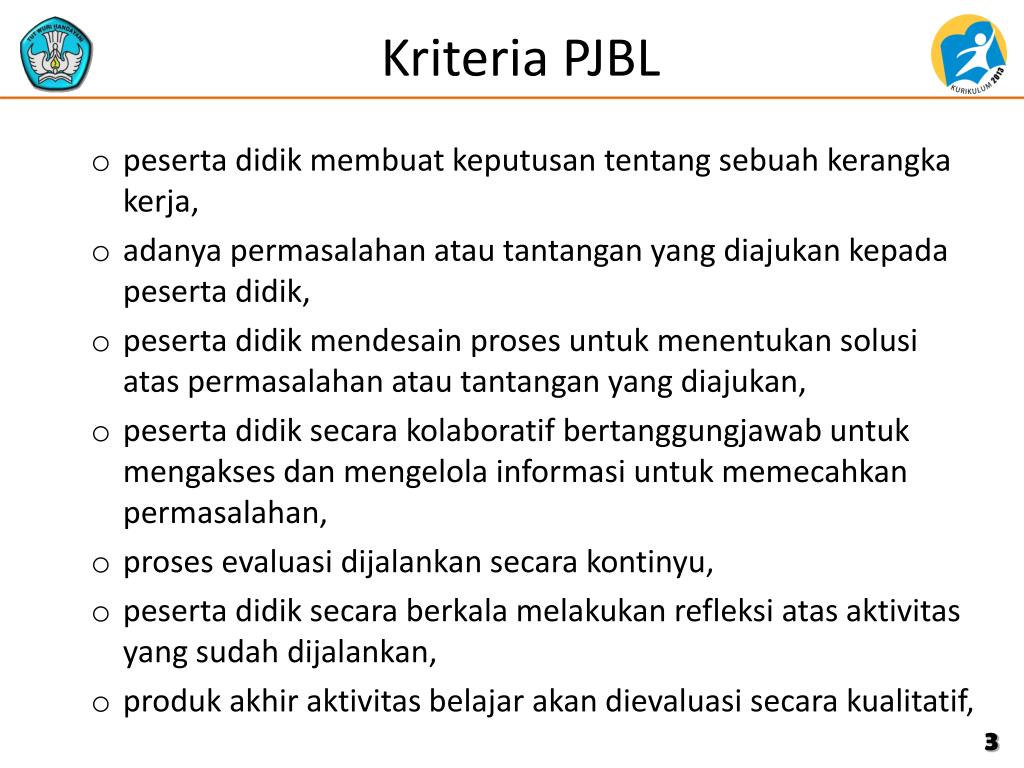 TUT WURI HANDAYANI

Kriteria PJBL

KURIKULUM 2013

o peserta didik membuat keputusan tentang sebuah kerangka kerja,
o adanya permasalahan atau tantangan yang diajukan kepada peserta didik,
o peserta didik mendesain proses untuk menentukan solusi atas permasalahan atau tantangan yang diajukan,
o peserta didik secara kolaboratif bertanggungjawab untuk mengakses dan mengelola informasi untuk memecahkan permasalahan,
o proses evaluasi dijalankan secara kontinyu,
o peserta didik secara berkala melakukan refleksi atas aktivitas yang sudah dijalankan,
o produk akhir aktivitas belajar akan dievaluasi secara kualitatif,

3